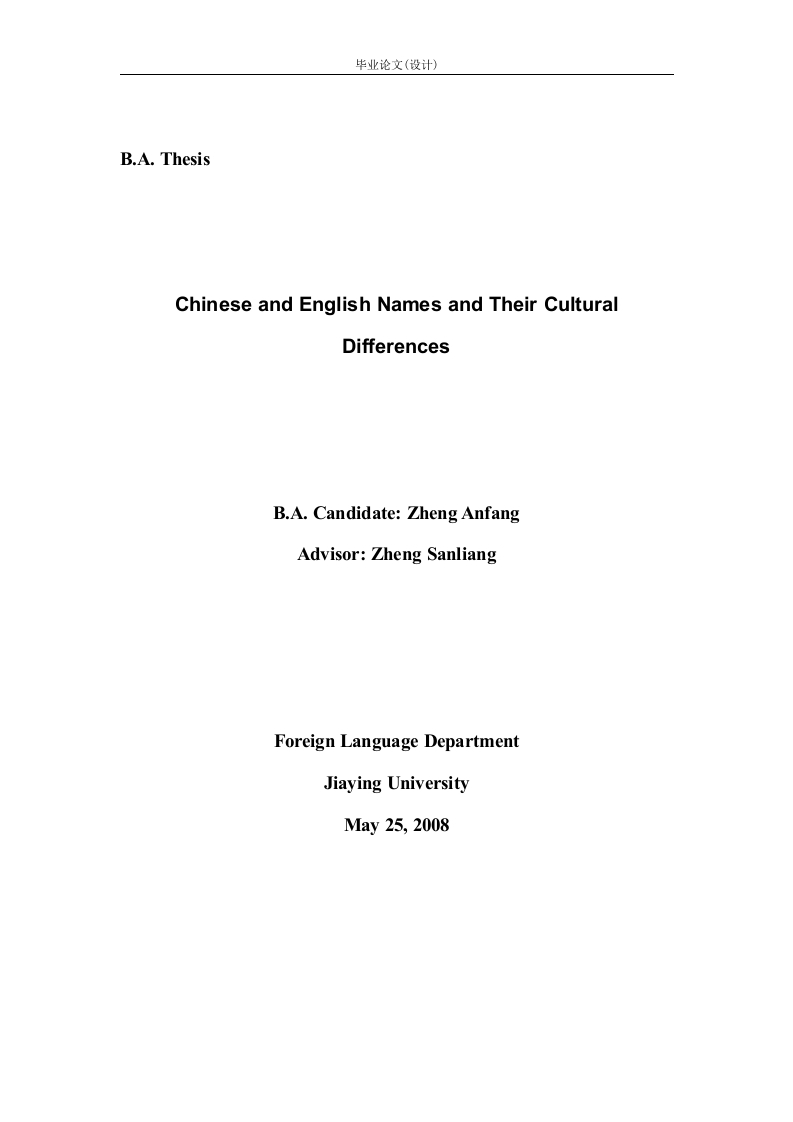 毕业论文(设计)

B.A. Thesis

Chinese and English Names and Their Cultural Differences

B.A. Candidate: Zheng Anfang

Advisor: Zheng Sanliang

Foreign Language Department

Jiaying University

May 25, 2008